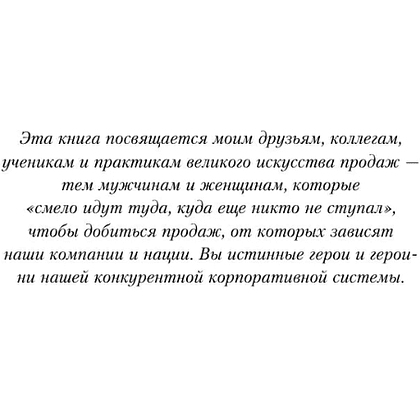 Эта книга посвящается моим друзьям, коллегам, ученикам и практикам великого искусства продаж — тем мужчинам и женщинам, которые «смело идут туда, куда еще никто не ступал», чтобы добиться продаж, от которых зависят наши компании и нации. Вы истинные герои и героини нашей конкурентной корпоративной системы.